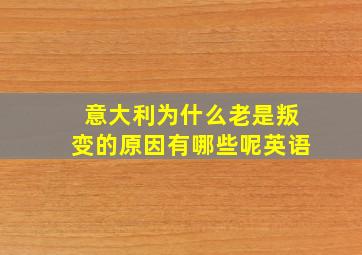 意大利为什么老是叛变的原因有哪些呢英语